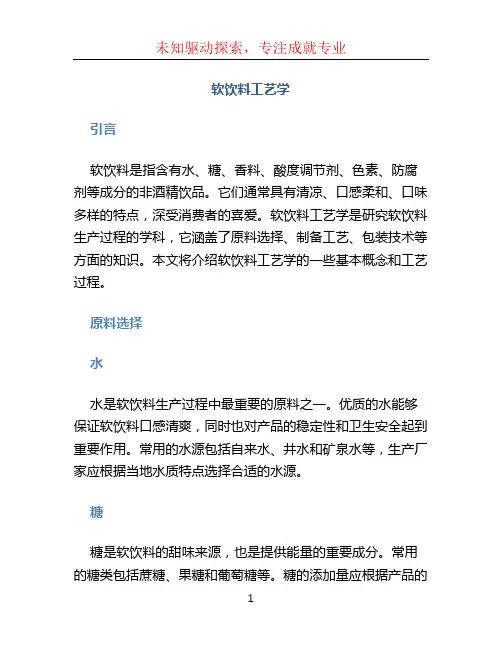 未知驱动探索，专注成就专业

软饮料工艺学

引言

软饮料是指含有水、糖、香料、酸度调节剂、色素、防腐剂等成分的非酒精饮品。它们通常具有清凉、口感柔和、口味多样的特点，深受消费者的喜爱。软饮料工艺学是研究软饮料生产过程的学科，它涵盖了原料选择、制备工艺、包装技术等方面的知识。本文将介绍软饮料工艺学的一些基本概念和工艺过程。

原料选择

水

水是软饮料生产过程中最重要的原料之一。优质的水能够保证软饮料口感清爽，同时也对产品的稳定性和卫生安全起到重要作用。常用的水源包括自来水、井水和矿泉水等，生产厂家应根据当地水质特点选择合适的水源。

糖

糖是软饮料的甜味来源，也是提供能量的重要成分。常用的糖类包括蔗糖、果糖和葡萄糖等。糖的添加量应根据产品的

1